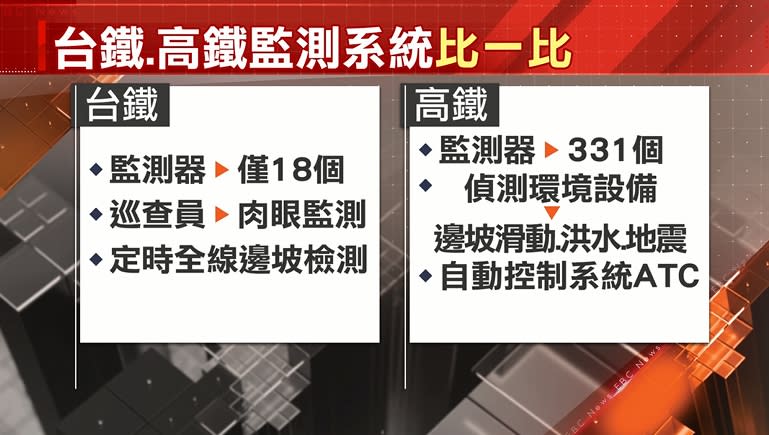 台鐵.高鐵監測系統比一比

台鐵

◆ 監測器 ▶ 僅18個
◆ 巡查員 ▶ 肉眼監測
◆ 定時全線邊坡檢測

高鐵

◆ 監測器 ▶ 331個
◆ 偵測環境設備
▼
邊坡滑動.洪水.地震
◆ 自動控制系統ATC

EBC News EBC News